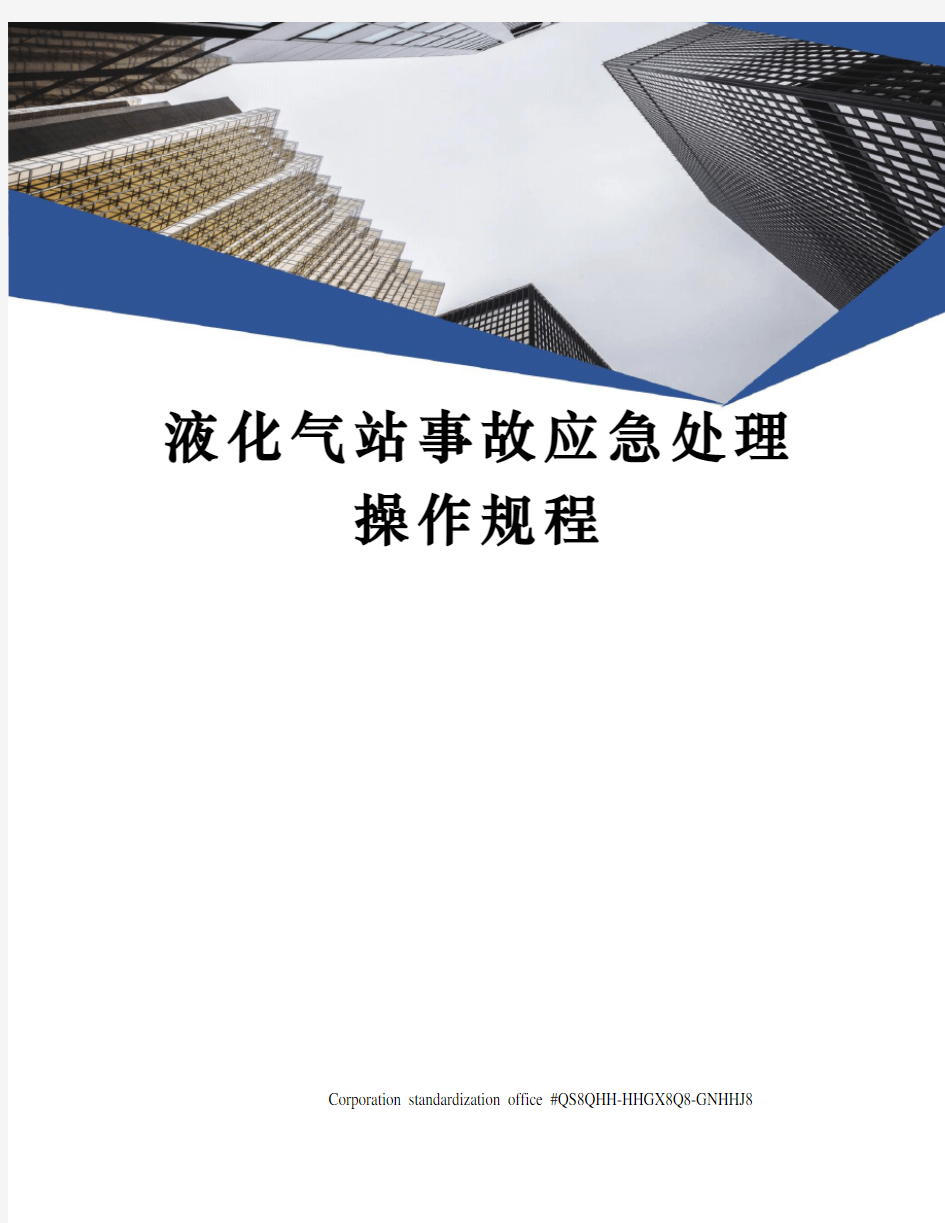 液化气站事故应急处理操作规程

Corporation standardization office #QS8QHH-HHGX8Q8-GNHHJ8